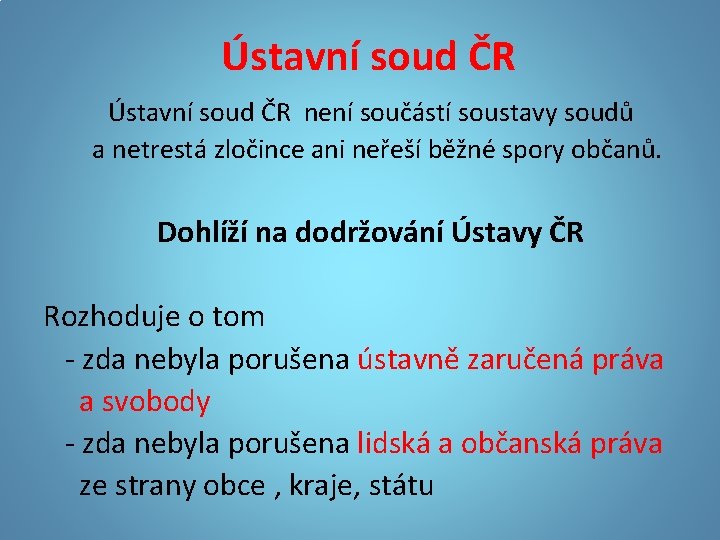 Ústavní soud ČR

Ústavní soud ČR není součástí soustavy soudů a netrestá zločince ani neřeší běžné spory občanů.

Dohlíží na dodržování Ústavy ČR

Rozhoduje o tom
- zda nebyla porušena ústavně zaručená práva a svobody
- zda nebyla porušena lidská a občanská práva ze strany obce , kraje, státu